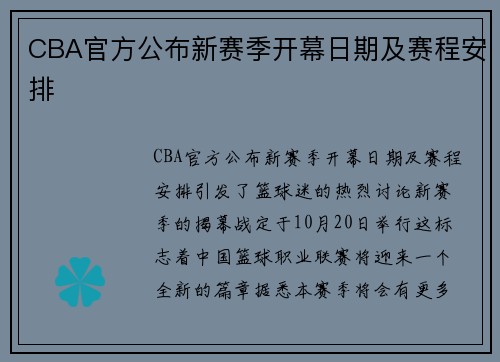 CBA官方公布新赛季开幕日期及赛程安排

CBA官方公布新赛季开幕日期及赛程安排引发了篮球迷的热烈讨论新赛季的揭幕战定于10月20日举行这标志着中国篮球职业联赛将迎来一个全新的篇章据悉本赛季将会有更多